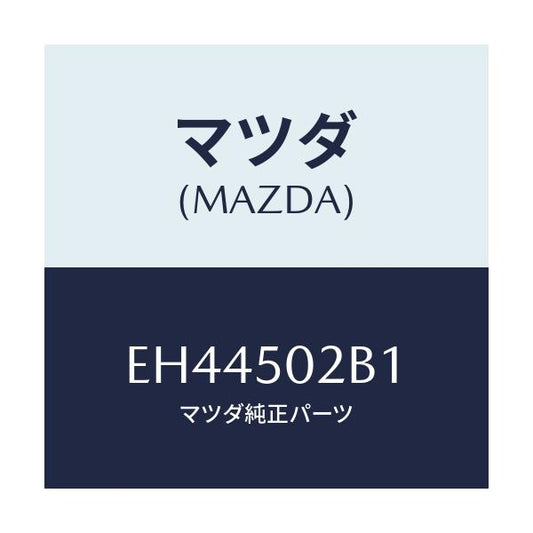 マツダ
(MAZDA)

EH44502B1
マツダ純正パーツ